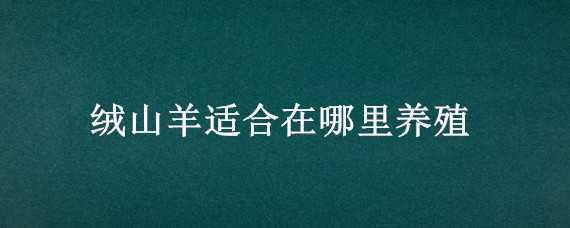 绒山羊适合在哪里养殖